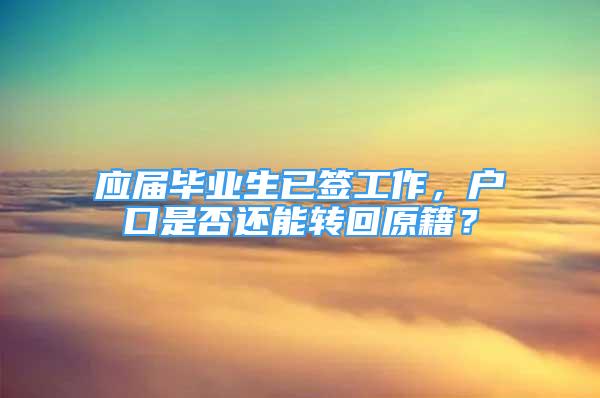 应届毕业生已签工作，户口是否还能转回原籍？